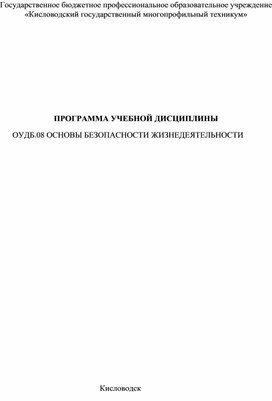 Государственное бюджетное профессиональное образовательное учреждение «Кисловодский государственный многопрофильный техникум»

ПРОГРАММА УЧЕБНОЙ ДИСЦИПЛИНЫ

ОУДБ.08 ОСНОВЫ БЕЗОПАСНОСТИ ЖИЗНЕДЕЯТЕЛЬНОСТИ

Кисловодск